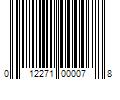 0 12271 00007 8